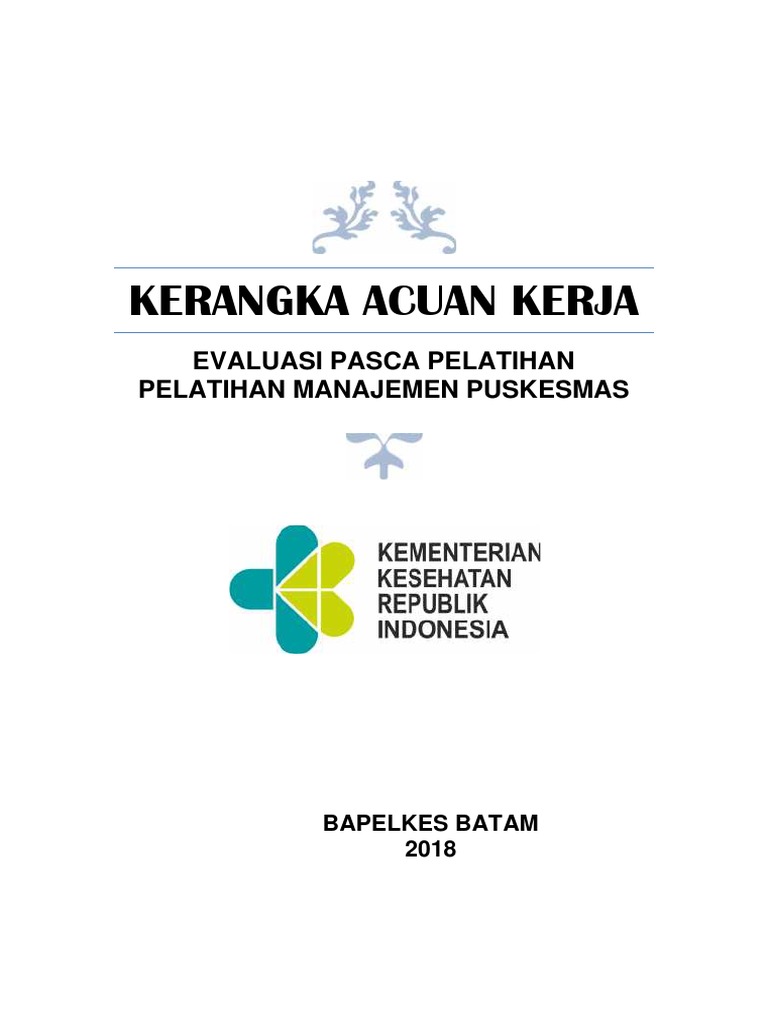 KERANGKA ACUAN KERJA

EVALUASI PASCA PELATIHAN
PELATIHAN MANAJEMEN PUSKESMAS

KEMENTERIAN
KESEHATAN
REPUBLIK
INDONESIA

BAPELKES BATAM
2018